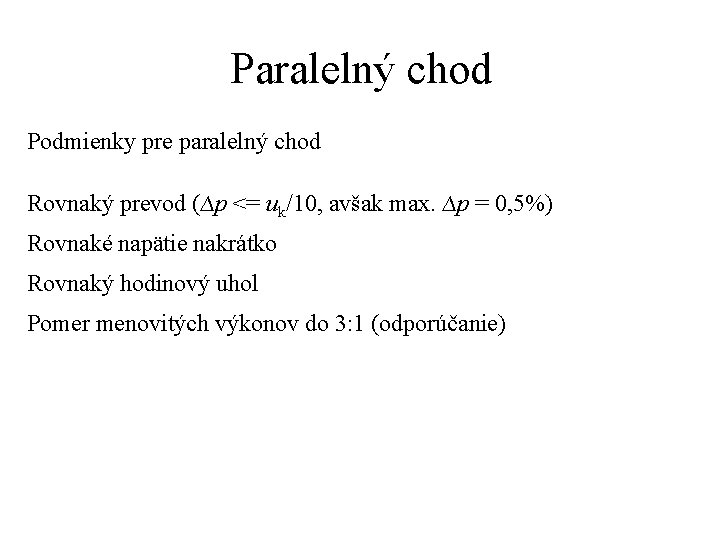 Paralelný chod

Podmienky pre paralelný chod

Rovnaký prevod ($\Delta p <= u_k/10$, avšak max. $\Delta p = 0{,}5\%$)

Rovnaké napätie nakrátko

Rovnaký hodinový uhol

Pomer menovitých výkonov do 3:1 (odporúčanie)